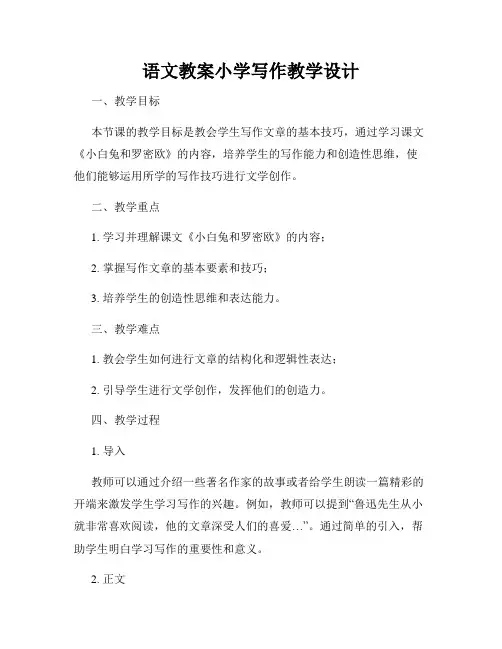 语文教案小学写作教学设计

一、教学目标

本节课的教学目标是教会学生写作文章的基本技巧，通过学习课文《小白兔和罗密欧》的内容，培养学生的写作能力和创造性思维，使他们能够运用所学的写作技巧进行文学创作。

二、教学重点

1. 学习并理解课文《小白兔和罗密欧》的内容；

2. 掌握写作文章的基本要素和技巧；

3. 培养学生的创造性思维和表达能力。

三、教学难点

1. 教会学生如何进行文章的结构化和逻辑性表达；

2. 引导学生进行文学创作，发挥他们的创造力。

四、教学过程

1. 导入

教师可以通过介绍一些著名作家的故事或者给学生朗读一篇精彩的开端来激发学生学习写作的兴趣。例如，教师可以提到“鲁迅先生从小就非常喜欢阅读，他的文章深受人们的喜爱…”。通过简单的引入，帮助学生明白学习写作的重要性和意义。

2. 正文